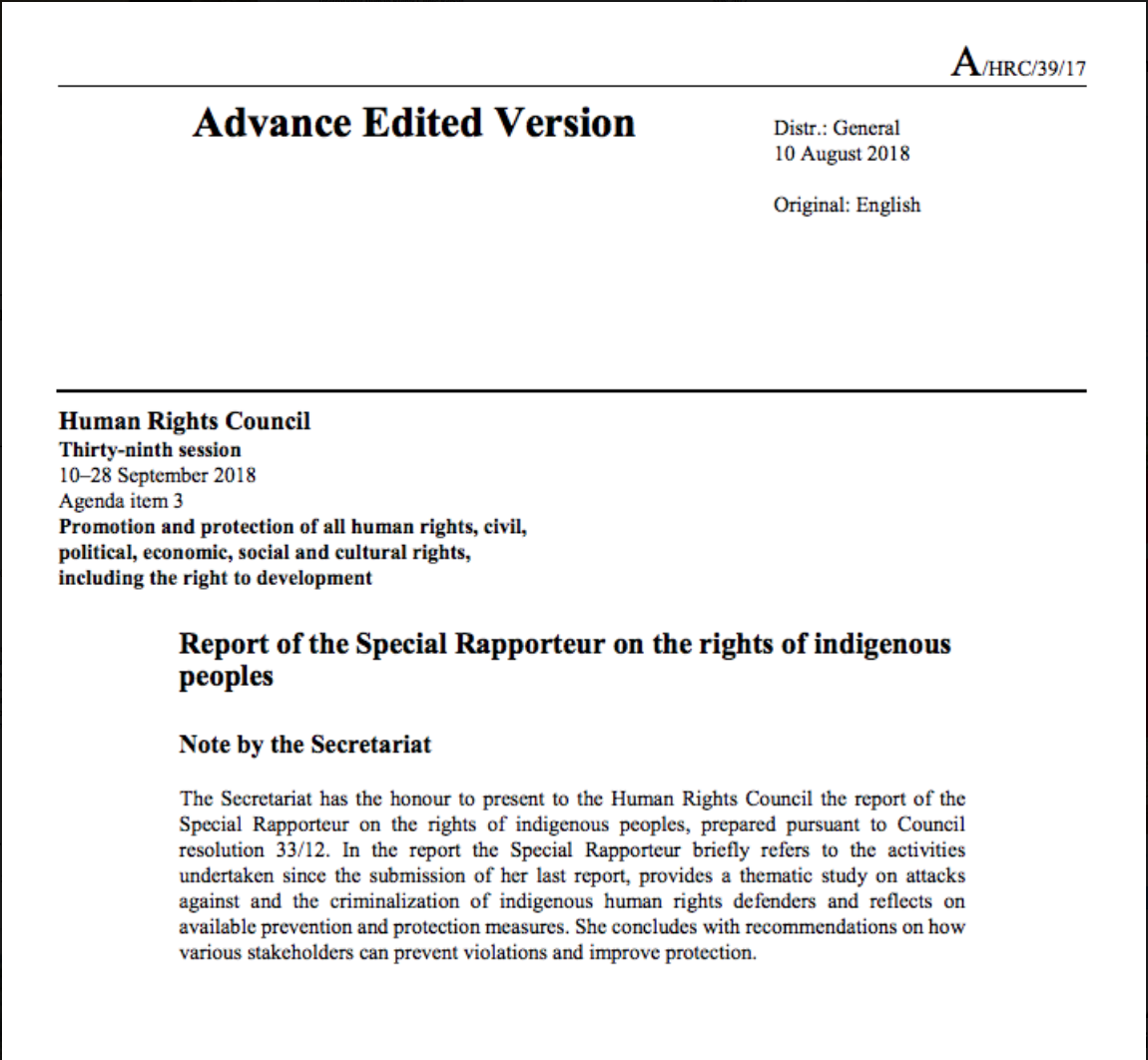 A/HRC/39/17

Advance Edited Version

Distr.: General
10 August 2018

Original: English

Human Rights Council
Thirty-ninth session
10–28 September 2018
Agenda item 3
Promotion and protection of all human rights, civil, political, economic, social and cultural rights, including the right to development

Report of the Special Rapporteur on the rights of indigenous peoples

Note by the Secretariat

The Secretariat has the honour to present to the Human Rights Council the report of the Special Rapporteur on the rights of indigenous peoples, prepared pursuant to Council resolution 33/12. In the report the Special Rapporteur briefly refers to the activities undertaken since the submission of her last report, provides a thematic study on attacks against and the criminalization of indigenous human rights defenders and reflects on available prevention and protection measures. She concludes with recommendations on how various stakeholders can prevent violations and improve protection.